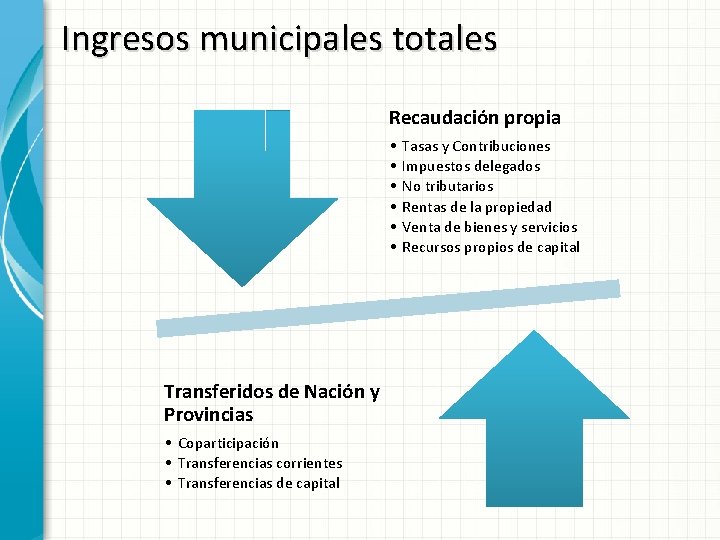 Ingresos municipales totales

Recaudación propia

• Tasas y Contribuciones
• Impuestos delegados
• No tributarios
• Rentas de la propiedad
• Venta de bienes y servicios
• Recursos propios de capital

Transferidos de Nación y Provincias

• Coparticipación
• Transferencias corrientes
• Transferencias de capital